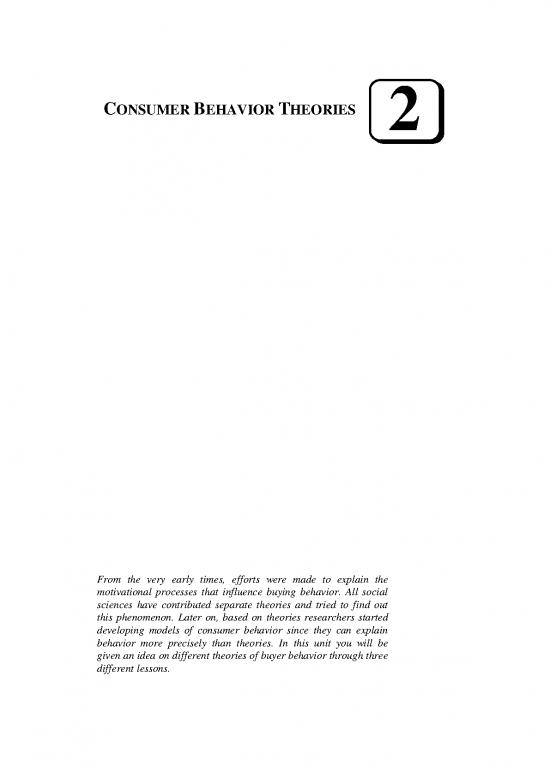 CONSUMER BEHAVIOR THEORIES

2

From the very early times, efforts were made to explain the motivational processes that influence buying behavior. All social sciences have contributed separate theories and tried to find out this phenomenon. Later on, based on theories researchers started developing models of consumer behavior since they can explain behavior more precisely than theories. In this unit you will be given an idea on different theories of buyer behavior through three different lessons.